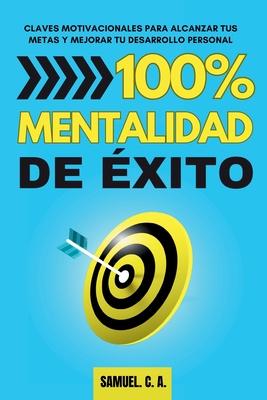 CLAVES MOTIVACIONALES PARA ALCANZAR TUS METAS Y MEJORAR TU DESARROLLO PERSONAL

100% MENTALIDAD DE ÉXITO

SAMUEL. C. A.